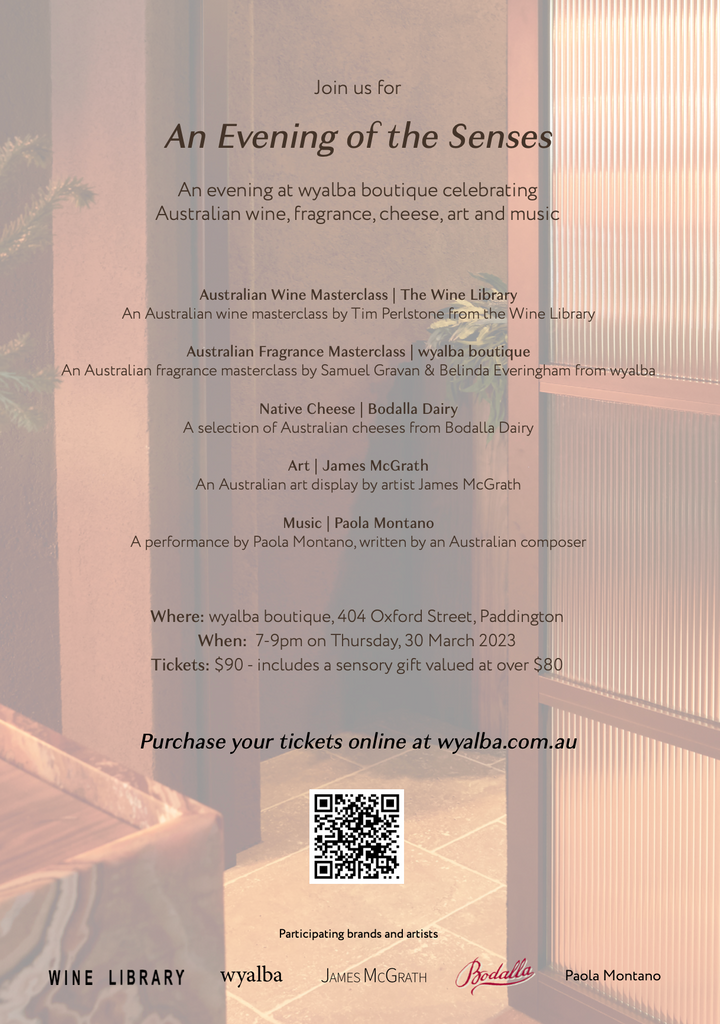 Join us for

An Evening of the Senses

An evening at wyalba boutique celebrating Australian wine, fragrance, cheese, art and music

Australian Wine Masterclass | The Wine Library
An Australian wine masterclass by Tim Perlstone from the Wine Library

Australian Fragrance Masterclass | wyalba boutique
An Australian fragrance masterclass by Samuel Gravan & Belinda Everingham from wyalba

Native Cheese | Bodalla Dairy
A selection of Australian cheeses from Bodalla Dairy

Art | James McGrath
An Australian art display by artist James McGrath

Music | Paola Montano
A performance by Paola Montano, written by an Australian composer

Where: wyalba boutique, 404 Oxford Street, Paddington
When: 7-9pm on Thursday, 30 March 2023
Tickets: $90 - includes a sensory gift valued at over $80

Purchase your tickets online at wyalba.com.au

Participating brands and artists

WINE LIBRARY wyalba JAMES MCGRATH Bodalla Paola Montano